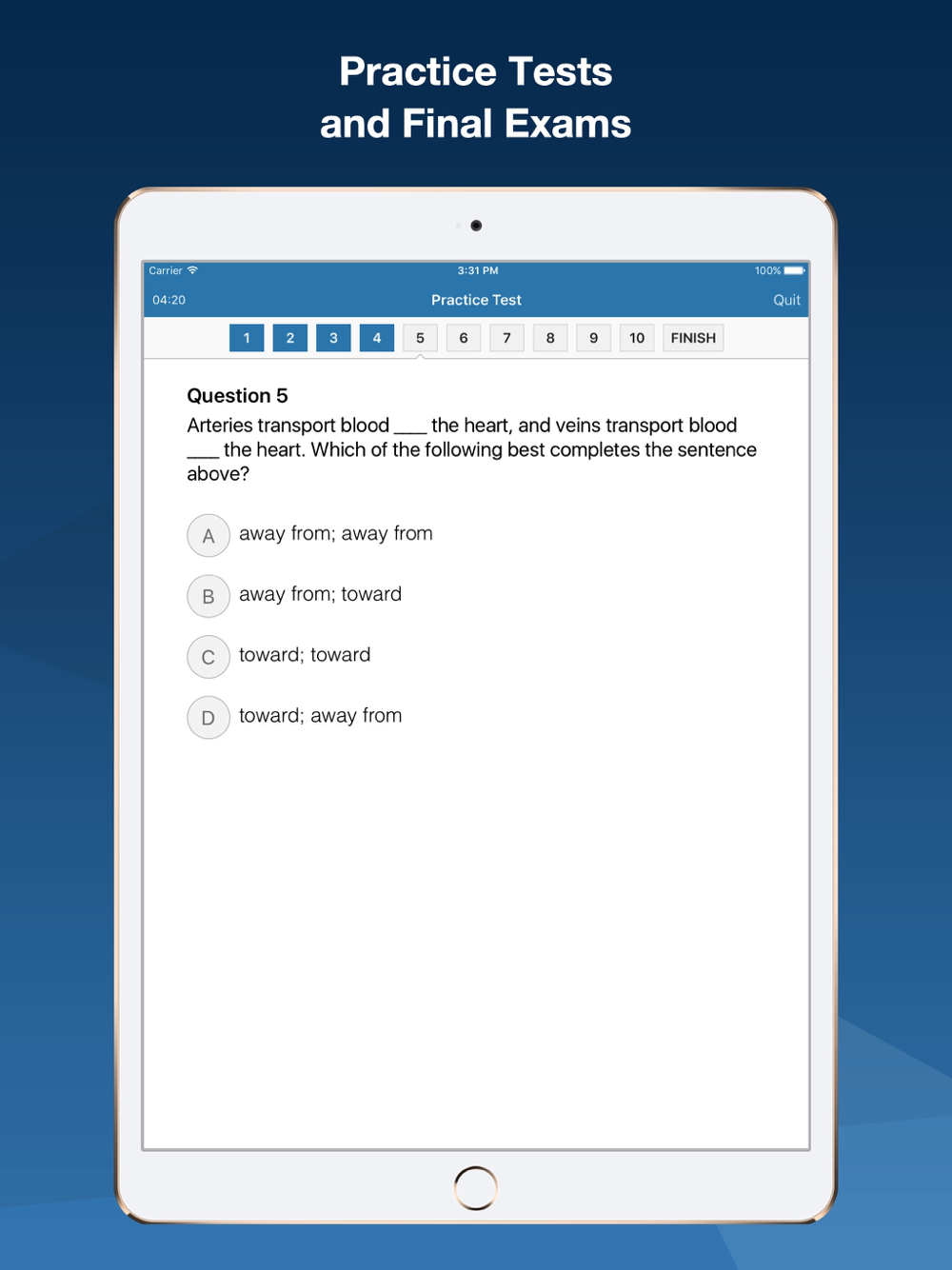 Practice Tests
and Final Exams

Carrier
3:31 PM
100%

04:20
Practice Test
Quit

1 2 3 4 5 6 7 8 9 10 FINISH

Question 5
Arteries transport blood ___ the heart, and veins transport blood ___ the heart. Which of the following best completes the sentence above?

A away from; away from

B away from; toward

C toward; toward

D toward; away from